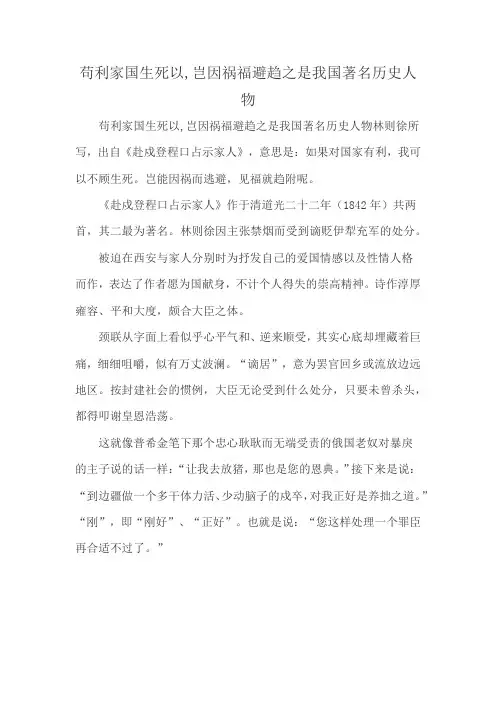 苟利家国生死以,岂因祸福避趋之是我国著名历史人物

苟利家国生死以,岂因祸福避趋之是我国著名历史人物林则徐所写，出自《赴戍登程口占示家人》，意思是：如果对国家有利，我可以不顾生死。岂能因祸而逃避，见福就趋附呢。

《赴戍登程口占示家人》作于清道光二十二年（1842年）共两首，其二最为著名。林则徐因主张禁烟而受到谪贬伊犁充军的处分。

被迫在西安与家人分别时为抒发自己的爱国情感以及性情人格而作，表达了作者愿为国献身，不计个人得失的崇高精神。诗作淳厚雍容、平和大度，颇合大臣之体。

颈联从字面上看似乎心平气和、逆来顺受，其实心底却埋藏着巨痛，细细咀嚼，似有万丈波澜。“谪居”，意为罢官回乡或流放边远地区。按封建社会的惯例，大臣无论受到什么处分，只要未曾杀头，都得叩谢皇恩浩荡。

这就像普希金笔下那个忠心耿耿而无端受责的俄国老奴对暴戾的主子说的话一样：“让我去放猪，那也是您的恩典。”接下来是说：“到边疆做一个多干体力活、少动脑子的戍卒，对我正好是养拙之道。”“刚”，即“刚好”、“正好”。也就是说：“您这样处理一个罪臣再合适不过了。”